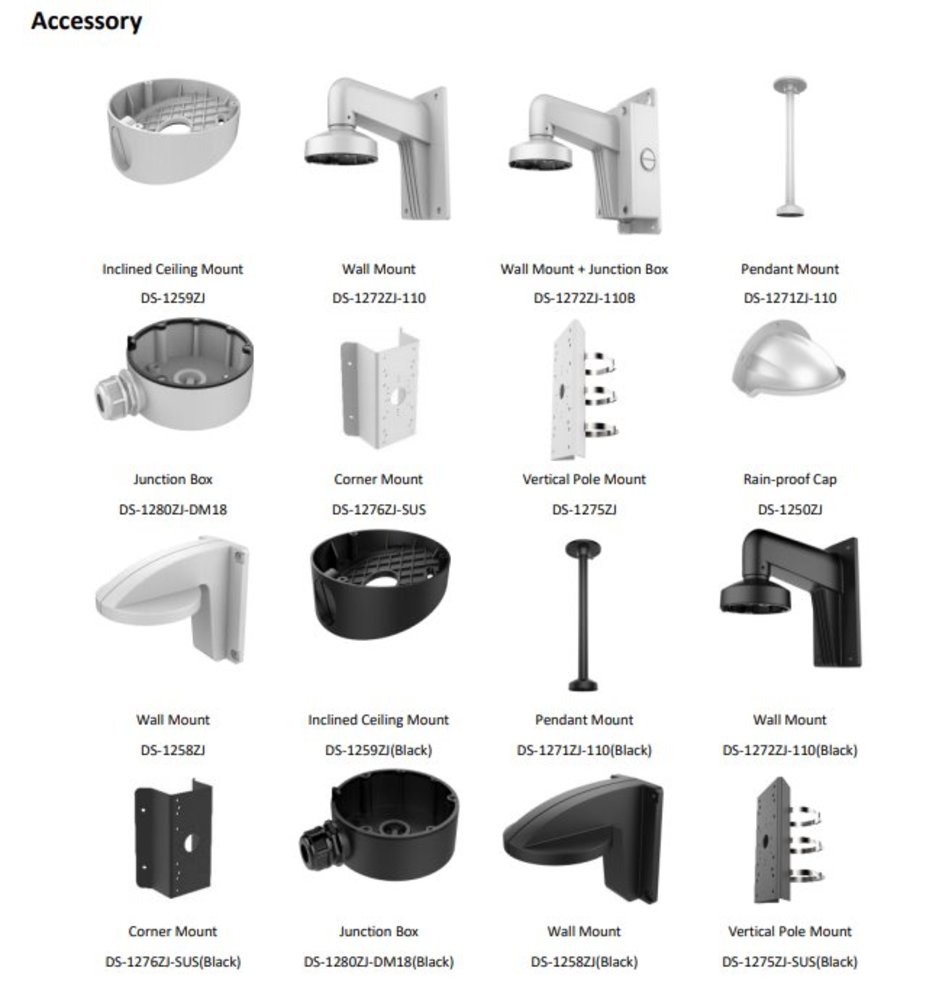 Accessory

Inclined Ceiling Mount
DS-1259ZJ

Wall Mount
DS-1272ZJ-110

Wall Mount + Junction Box
DS-1272ZJ-110B

Pendant Mount
DS-1271ZJ-110

Junction Box
DS-1280ZJ-DM18

Corner Mount
DS-1276ZJ-SUS

Vertical Pole Mount
DS-1275ZJ

Rain-proof Cap
DS-1250ZJ

Wall Mount
DS-1258ZJ

Inclined Ceiling Mount
DS-1259ZJ(Black)

Pendant Mount
DS-1271ZJ-110(Black)

Wall Mount
DS-1272ZJ-110(Black)

Corner Mount
DS-1276ZJ-SUS(Black)

Junction Box
DS-1280ZJ-DM18(Black)

Wall Mount
DS-1258ZJ(Black)

Vertical Pole Mount
DS-1275ZJ-SUS(Black)